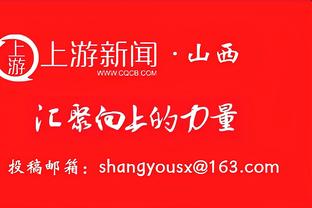 上游

上游新闻 · 山西
WWW.CQCB.COM

汇聚向上的力量

投稿邮箱：shangyousx@163.com